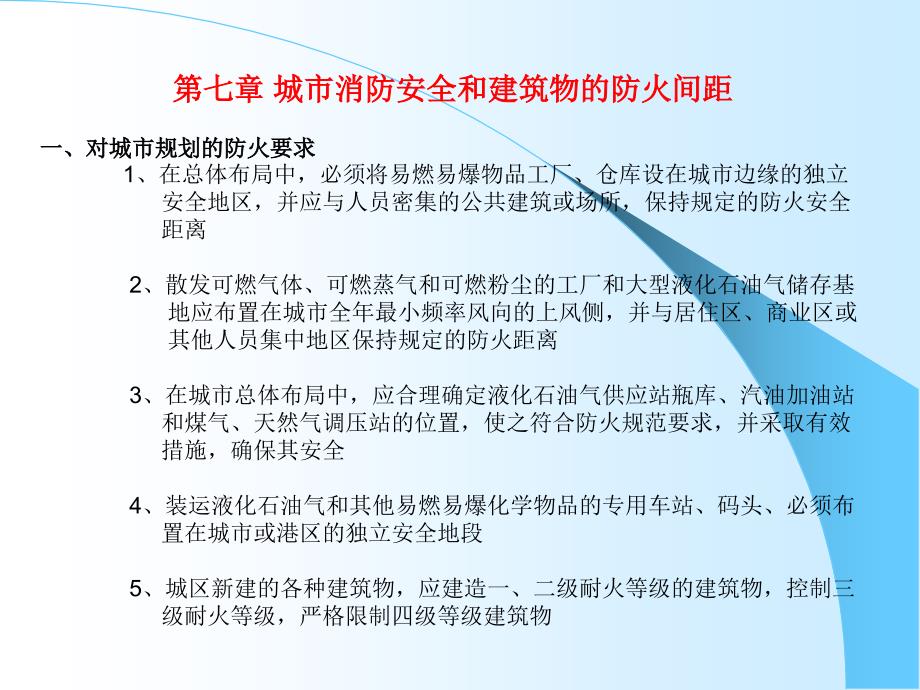 第七章 城市消防安全和建筑物的防火间距

一、对城市规划的防火要求

1、在总体布局中，必须将易燃易爆物品工厂、仓库设在城市边缘的独立安全地区，并应与人员密集的公共建筑或场所，保持规定的防火安全距离

2、散发可燃气体、可燃蒸气和可燃粉尘的工厂和大型液化石油气储存基地应布置在城市全年最小频率风向的上风侧，并与居住区、商业区或其他人员集中地区保持规定的防火距离

3、在城市总体布局中，应合理确定液化石油气供应站瓶库、汽油加油站和煤气、天然气调压站的位置，使之符合防火规范要求，并采取有效措施，确保其安全

4、装运液化石油气和其他易燃易爆化学物品的专用车站、码头、必须布置在城市或港区的独立安全地段

5、城区新建的各种建筑物，应建造一、二级耐火等级的建筑物，控制三级耐火等级，严格限制四级等级建筑物